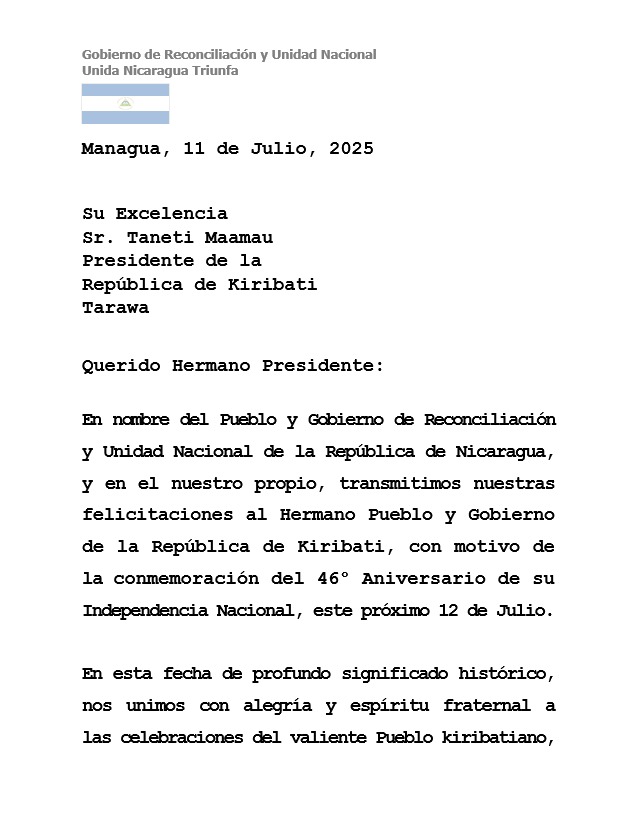 Gobierno de Reconciliación y Unidad Nacional
Unida Nicaragua Triunfa

Managua, 11 de Julio, 2025

Su Excelencia
Sr. Taneti Maamau
Presidente de la
República de Kiribati
Tarawa

Querido Hermano Presidente:

En nombre del Pueblo y Gobierno de Reconciliación y Unidad Nacional de la República de Nicaragua, y en el nuestro propio, transmitimos nuestras felicitaciones al Hermano Pueblo y Gobierno de la República de Kiribati, con motivo de la conmemoración del 46° Aniversario de su Independencia Nacional, este próximo 12 de Julio.

En esta fecha de profundo significado histórico, nos unimos con alegría y espíritu fraternal a las celebraciones del valiente Pueblo kiribatiano,